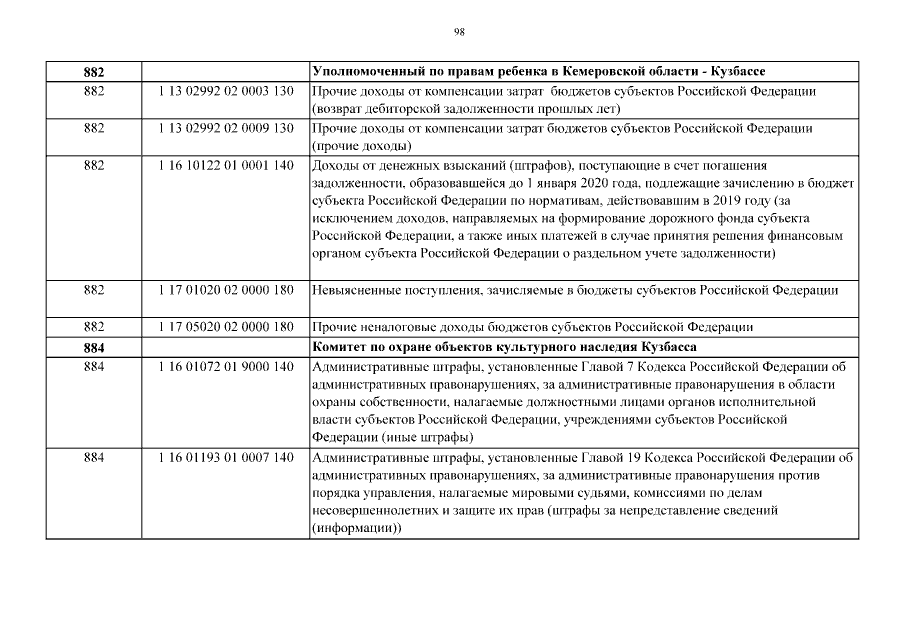 98

| 882 |  | Уполномоченный по правам ребенка в Кемеровской области - Кузбассе |
|---|---|---|
| 882 | 1 13 02992 02 0003 130 | Прочие доходы от компенсации затрат бюджетов субъектов Российской Федерации (возврат дебиторской задолженности прошлых лет) |
| 882 | 1 13 02992 02 0009 130 | Прочие доходы от компенсации затрат бюджетов субъектов Российской Федерации (прочие доходы) |
| 882 | 1 16 10122 01 0001 140 | Доходы от денежных взысканий (штрафов), поступающие в счет погашения задолженности, образовавшейся до 1 января 2020 года, подлежащие зачислению в бюджет субъекта Российской Федерации по нормативам, действовавшим в 2019 году (за исключением доходов, направляемых на формирование дорожного фонда субъекта Российской Федерации, а также иных платежей в случае принятия решения финансовым органом субъекта Российской Федерации о раздельном учете задолженности) |
| 882 | 1 17 01020 02 0000 180 | Невыясненные поступления, зачисляемые в бюджеты субъектов Российской Федерации |
| 882 | 1 17 05020 02 0000 180 | Прочие неналоговые доходы бюджетов субъектов Российской Федерации |
| 884 |  | Комитет по охране объектов культурного наследия Кузбасса |
| 884 | 1 16 01072 01 9000 140 | Административные штрафы, установленные Главой 7 Кодекса Российской Федерации об административных правонарушениях, за административные правонарушения в области охраны собственности, налагаемые должностными лицами органов исполнительной власти субъектов Российской Федерации, учреждениями субъектов Российской Федерации (иные штрафы) |
| 884 | 1 16 01193 01 0007 140 | Административные штрафы, установленные Главой 19 Кодекса Российской Федерации об административных правонарушениях, за административные правонарушения против порядка управления, налагаемые мировыми судьями, комиссиями по делам несовершеннолетних и защите их прав (штрафы за непредставление сведений (информации)) |